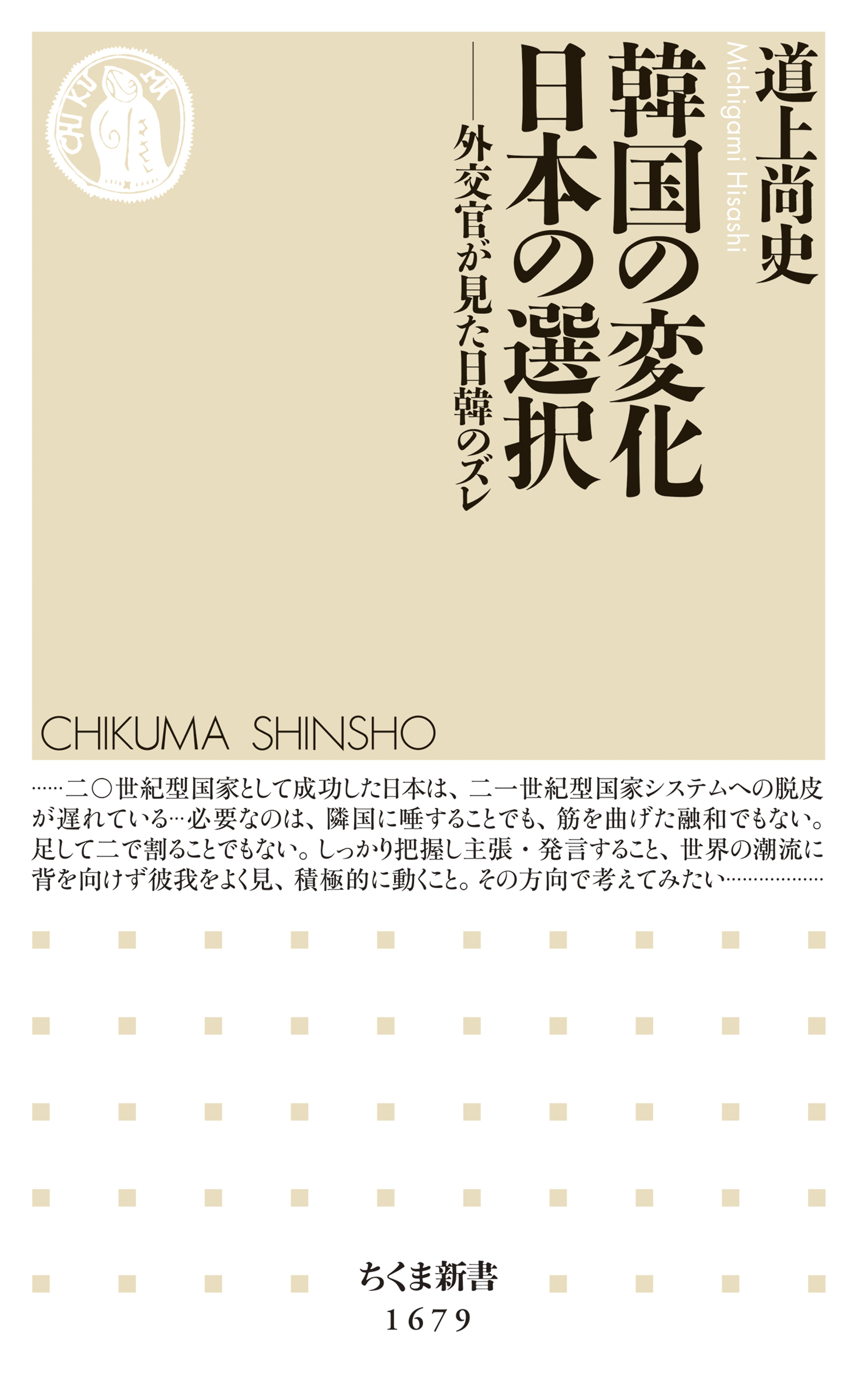 道上尚史
Michigami Hisashi

韓国の変化
日本の選択
——外交官が見た日韓のズレ

CHIKUMA

CHIKUMA SHINSHO

……二〇世紀型国家として成功した日本は、二一世紀型国家システムへの脱皮が遅れている…必要なのは、隣国に唾することでも、筋を曲げた融和でもない。足して二で割ることでもない。しっかり把握し主張・発言すること、世界の潮流に背を向けず彼我をよく見、積極的に動くこと。その方向で考えてみたい………………

ちくま新書
1679